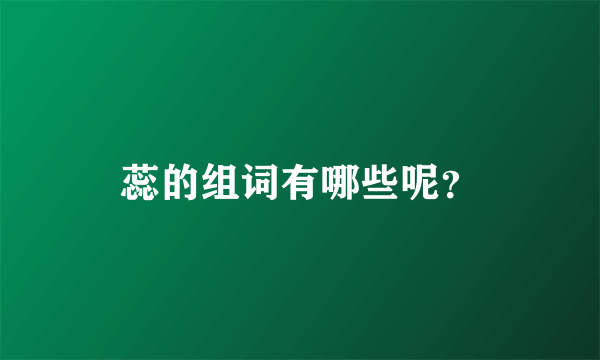 蕊的组词有哪些呢?